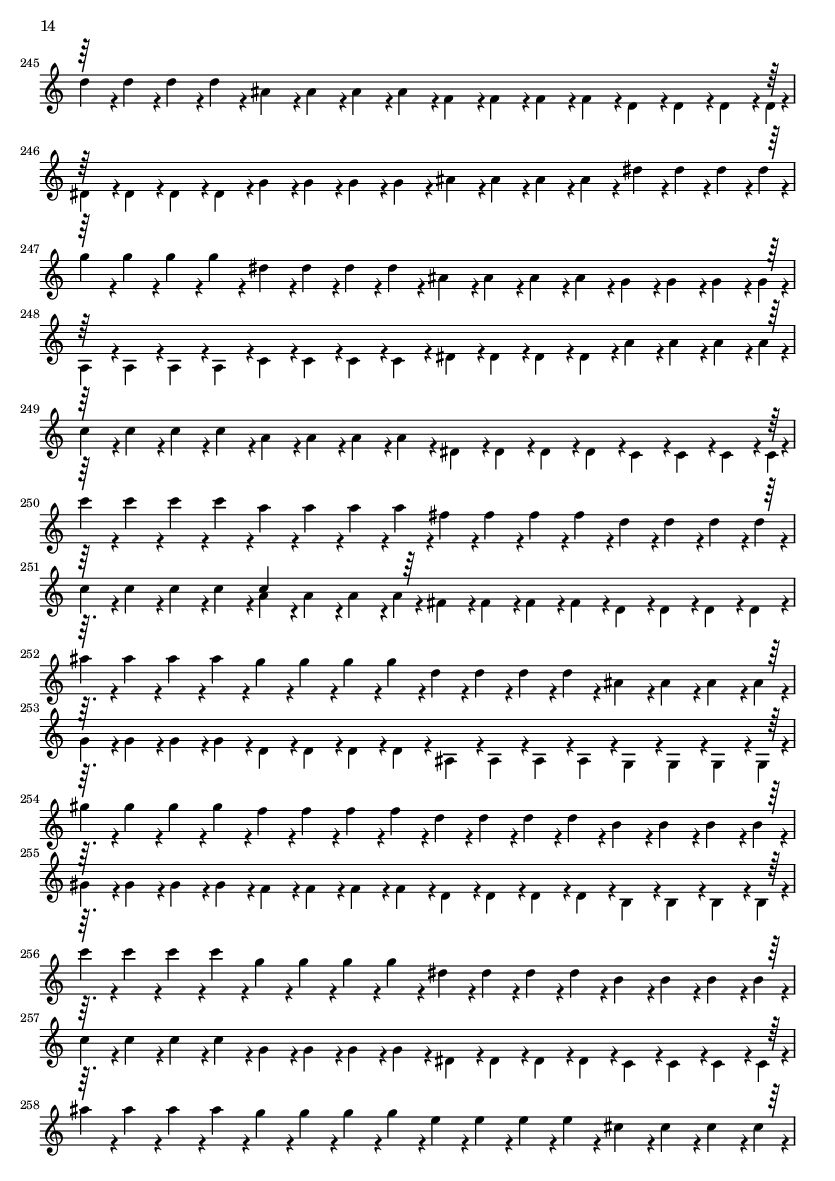 14

245

246

247

248

249

250

251

252

253

254

255

256

257

258